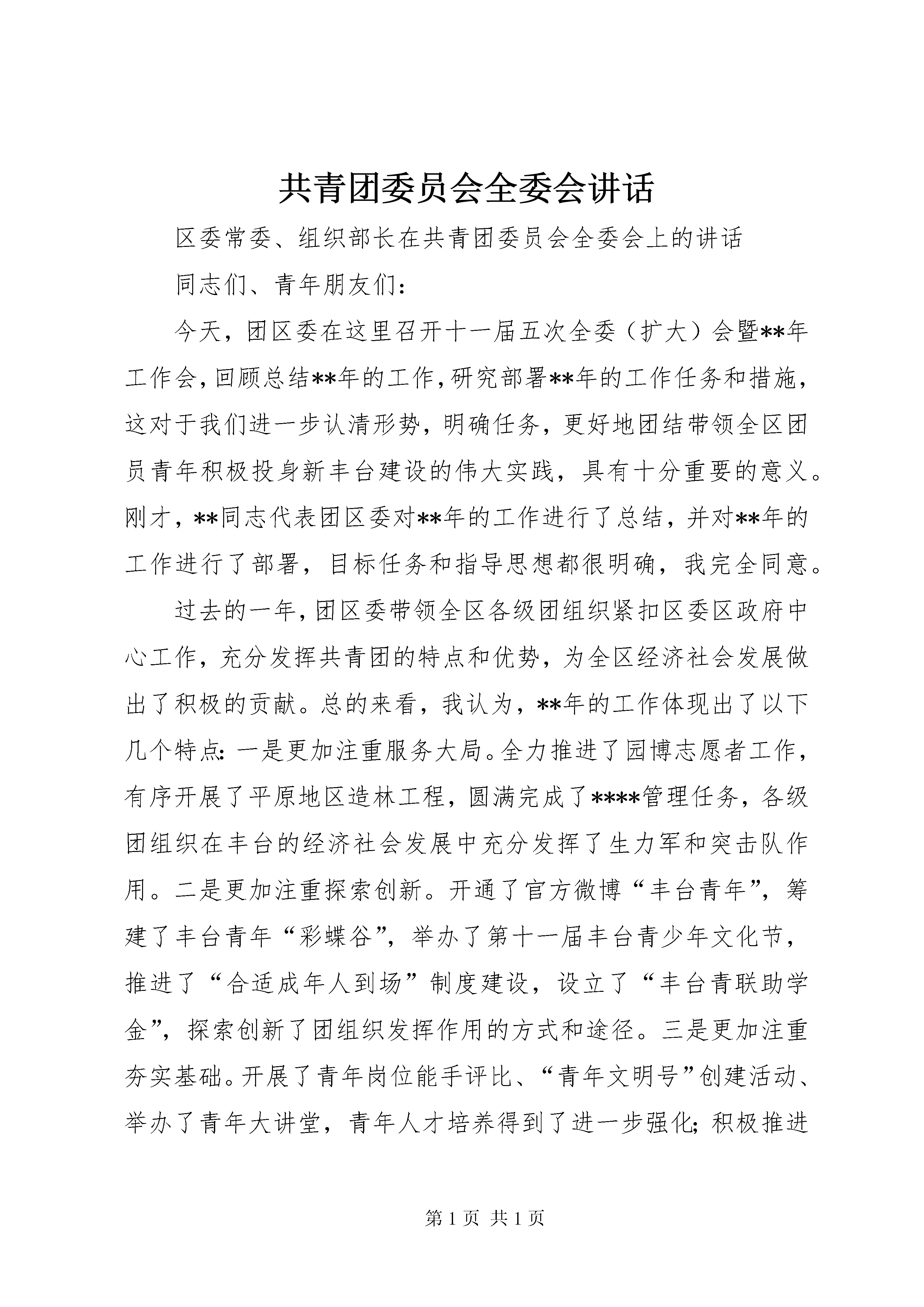 共青团委员会全委会讲话

区委常委、组织部长在共青团委员会全委会上的讲话

同志们、青年朋友们：

今天，团区委在这里召开十一届五次全委（扩大）会暨**年工作会，回顾总结**年的工作，研究部署**年的工作任务和措施，这对于我们进一步认清形势，明确任务，更好地团结带领全区团员青年积极投身新丰台建设的伟大实践，具有十分重要的意义。刚才，**同志代表团区委对**年的工作进行了总结，并对**年的工作进行了部署，目标任务和指导思想都很明确，我完全同意。

过去的一年，团区委带领全区各级团组织紧扣区委区政府中心工作，充分发挥共青团的特点和优势，为全区经济社会发展做出了积极的贡献。总的来看，我认为，**年的工作体现出了以下几个特点：一是更加注重服务大局。全力推进了园博志愿者工作，有序开展了平原地区造林工程，圆满完成了****管理任务，各级团组织在丰台的经济社会发展中充分发挥了生力军和突击队作用。二是更加注重探索创新。开通了官方微博“丰台青年”，筹建了丰台青年“彩蝶谷”，举办了第十一届丰台青少年文化节，推进了“合适成年人到场”制度建设，设立了“丰台青联助学金”，探索创新了团组织发挥作用的方式和途径。三是更加注重夯实基础。开展了青年岗位能手评比、“青年文明号”创建活动、举办了青年大讲堂，青年人才培养得到了进一步强化；积极推进

第 1 页 共 1 页